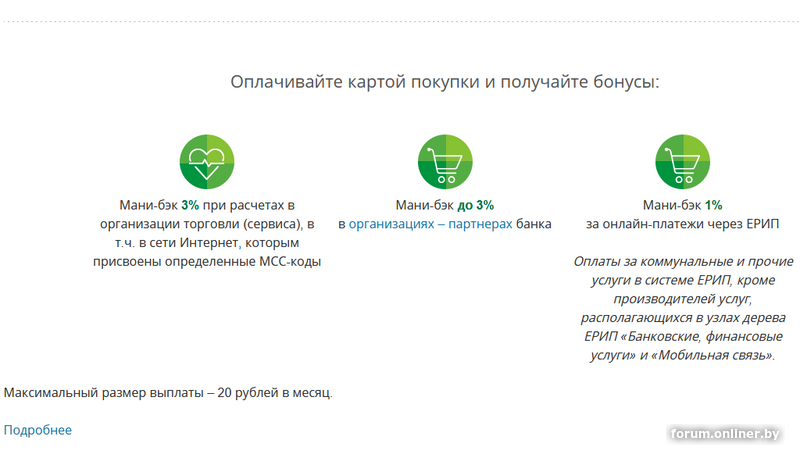 Оплачивайте картой покупки и получайте бонусы:

Мани-бэк 3% при расчетах в организации торговли (сервиса), в т.ч. в сети Интернет, которым присвоены определенные МСС-коды

Мани-бэк до 3% в организациях – партнерах банка

Мани-бэк 1% за онлайн-платежи через ЕРИП

Оплаты за коммунальные и прочие услуги в системе ЕРИП, кроме производителей услуг, располагающихся в узлах дерева ЕРИП «Банковские, финансовые услуги» и «Мобильная связь».

Максимальный размер выплаты – 20 рублей в месяц.

Подробнее

forum.onliner.by